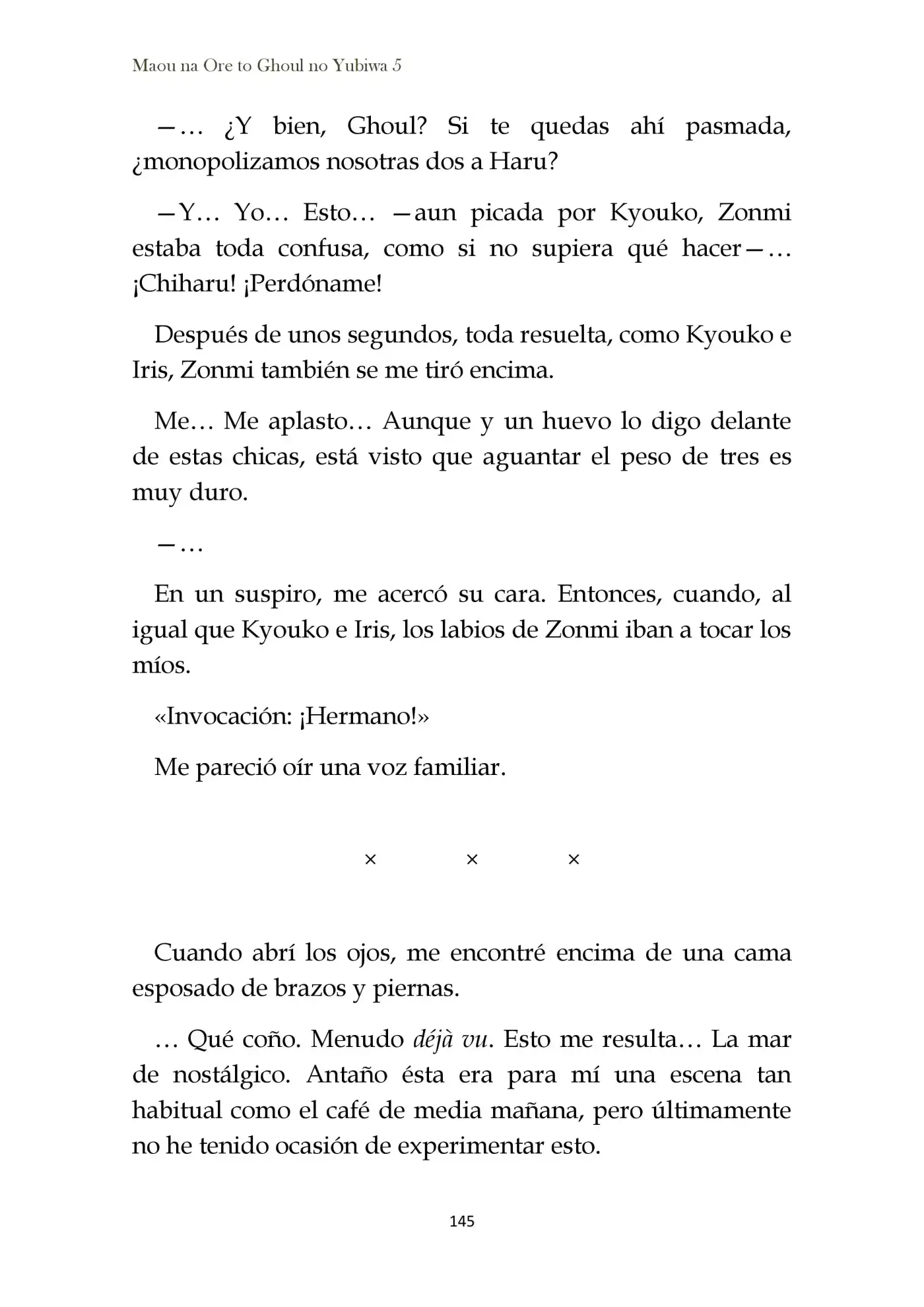 Maou na Ore to Ghoul no Yubiwa 5

—… ¿Y bien, Ghoul? Si te quedas ahí pasmada, ¿monopolizamos nosotras dos a Haru?

—Y… Yo… Esto… —aun picada por Kyouko, Zonmi estaba toda confusa, como si no supiera qué hacer—… ¡Chiharu! ¡Perdóname!

Después de unos segundos, toda resuelta, como Kyouko e Iris, Zonmi también se me tiró encima.

Me… Me aplasto… Aunque y un huevo lo digo delante de estas chicas, está visto que aguantar el peso de tres es muy duro.

—…

En un suspiro, me acercó su cara. Entonces, cuando, al igual que Kyouko e Iris, los labios de Zonmi iban a tocar los míos.

«Invocación: ¡Hermano!»

Me pareció oír una voz familiar.

× × ×

Cuando abrí los ojos, me encontré encima de una cama esposado de brazos y piernas.

… Qué coño. Menudo déjà vu. Esto me resulta… La mar de nostálgico. Antaño ésta era para mí una escena tan habitual como el café de media mañana, pero últimamente no he tenido ocasión de experimentar esto.

145